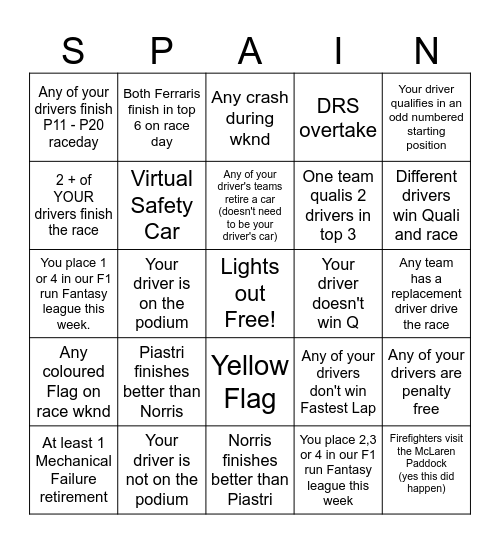 | S | P | A | I | N |
|---|---|---|---|---|
| Any of your drivers finish P11 - P20 raceday | Both Ferraris finish in top 6 on race day | Any crash during wknd | DRS overtake | Your driver qualifies in an odd numbered starting position |
| 2 + of YOUR drivers finish the race | Virtual Safety Car | Any of your driver's teams retire a car (doesn't need to be your driver's car) | One team qualis 2 drivers in top 3 | Different drivers win Quali and race |
| You place 1 or 4 in our F1 run Fantasy league this week. | Your driver is on the podium | Lights out Free! | Your driver doesn't win Q | Any team has a replacement driver drive the race |
| Any coloured Flag on race wknd | Piastri finishes better than Norris | Yellow Flag | Any of your drivers don't win Fastest Lap | Any of your drivers are penalty free |
| At least 1 Mechanical Failure retirement | Your driver is not on the podium | Norris finishes better than Piastri | You place 2,3 or 4 in our F1 run Fantasy league this week | Firefighters visit the McLaren Paddock (yes this did happen) |